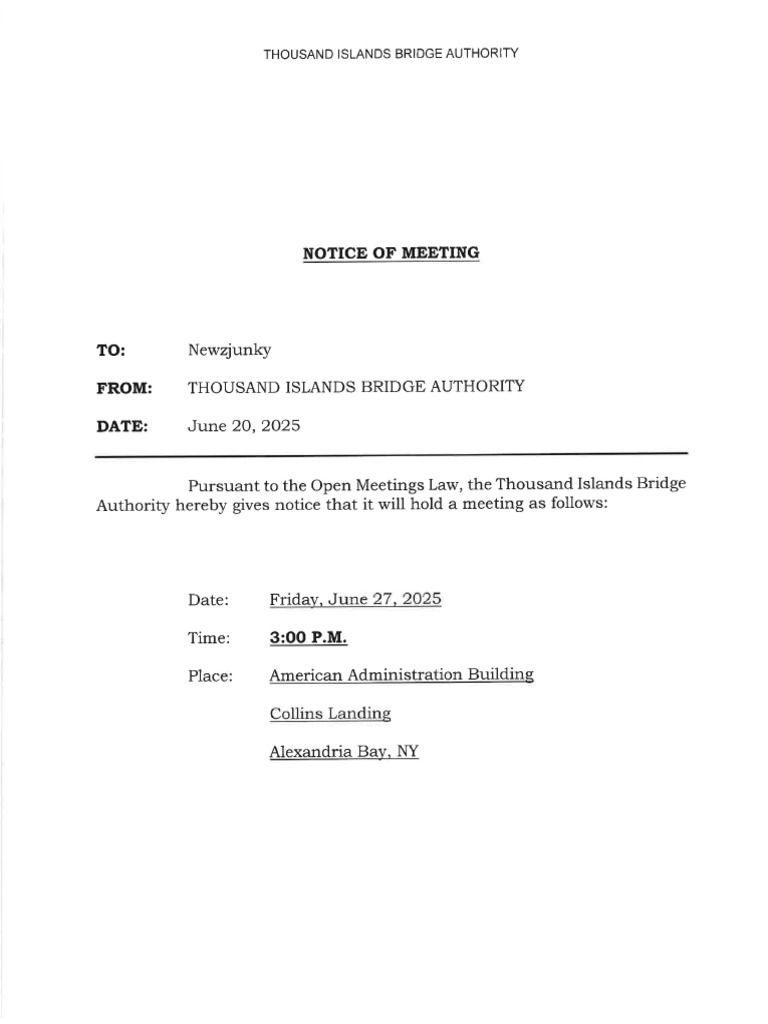 THOUSAND ISLANDS BRIDGE AUTHORITY

NOTICE OF MEETING

TO: Newzjunky

FROM: THOUSAND ISLANDS BRIDGE AUTHORITY

DATE: June 20, 2025

Pursuant to the Open Meetings Law, the Thousand Islands Bridge Authority hereby gives notice that it will hold a meeting as follows:

Date: Friday, June 27, 2025

Time: 3:00 P.M.

Place: American Administration Building

Collins Landing

Alexandria Bay, NY